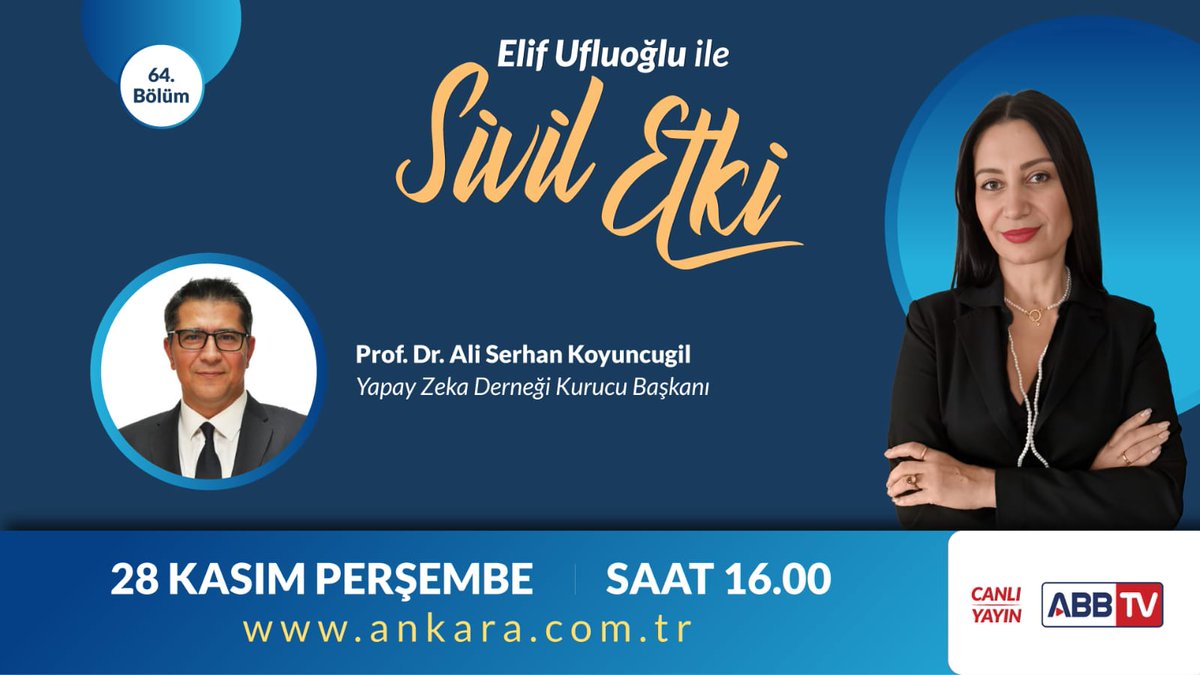 64. Bölüm

Elif Ufluoğlu ile
Sivil Etki

Prof. Dr. Ali Serhan Koyuncugil
Yapay Zeka Derneği Kurucu Başkanı

28 KASIM PERŞEMBE | SAAT 16.00
www.ankara.com.tr

CANLI YAYIN
ABB TV